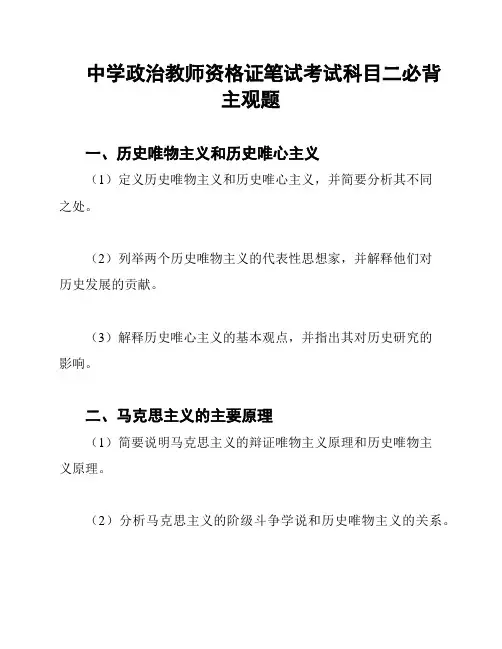 中学政治教师资格证笔试考试科目二必背主观题

一、历史唯物主义和历史唯心主义

（1）定义历史唯物主义和历史唯心主义，并简要分析其不同之处。

（2）列举两个历史唯物主义的代表性思想家，并解释他们对历史发展的贡献。

（3）解释历史唯心主义的基本观点，并指出其对历史研究的影响。

二、马克思主义的主要原理

（1）简要说明马克思主义的辩证唯物主义原理和历史唯物主义原理。

（2）分析马克思主义的阶级斗争学说和历史唯物主义的关系。